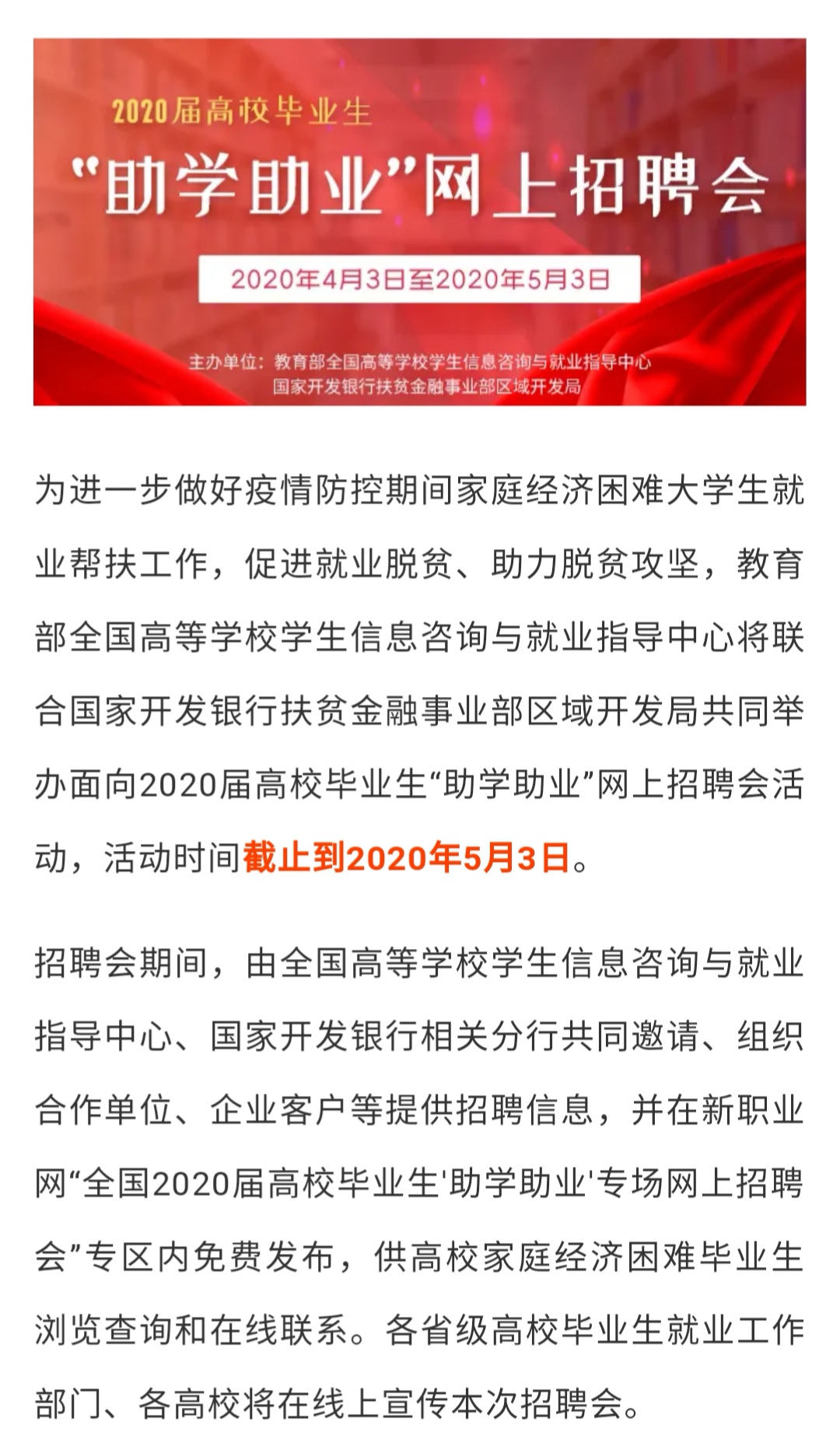 2020届高校毕业生

“助学助业”网上招聘会

2020年4月3日至2020年5月3日

主办单位：教育部全国高等学校学生信息咨询与就业指导中心
国家开发银行扶贫金融事业部区域开发局

为进一步做好疫情防控期间家庭经济困难大学生就业帮扶工作，促进就业脱贫、助力脱贫攻坚，教育部全国高等学校学生信息咨询与就业指导中心将联合国家开发银行扶贫金融事业部区域开发局共同举办面向2020届高校毕业生“助学助业”网上招聘会活动，活动时间截止到2020年5月3日。

招聘会期间，由全国高等学校学生信息咨询与就业指导中心、国家开发银行相关分行共同邀请、组织合作单位、企业客户等提供招聘信息，并在新职业网“全国2020届高校毕业生'助学助业'专场网上招聘会”专区内免费发布，供高校家庭经济困难毕业生浏览查询和在线联系。各省级高校毕业生就业工作部门、各高校将在线上宣传本次招聘会。